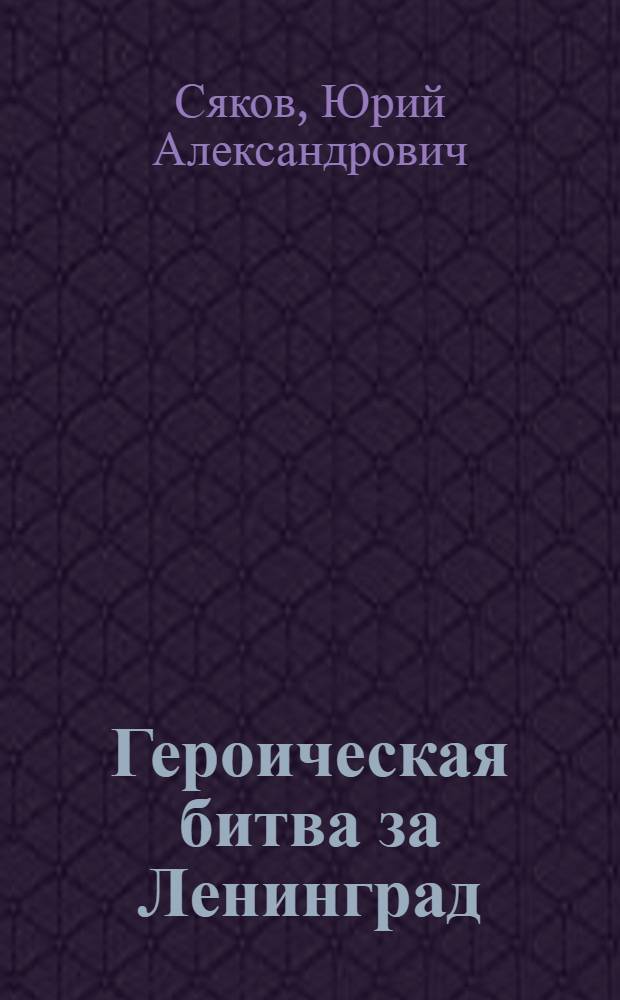 Сяков, Юрий Александрович

Героическая битва за Ленинград